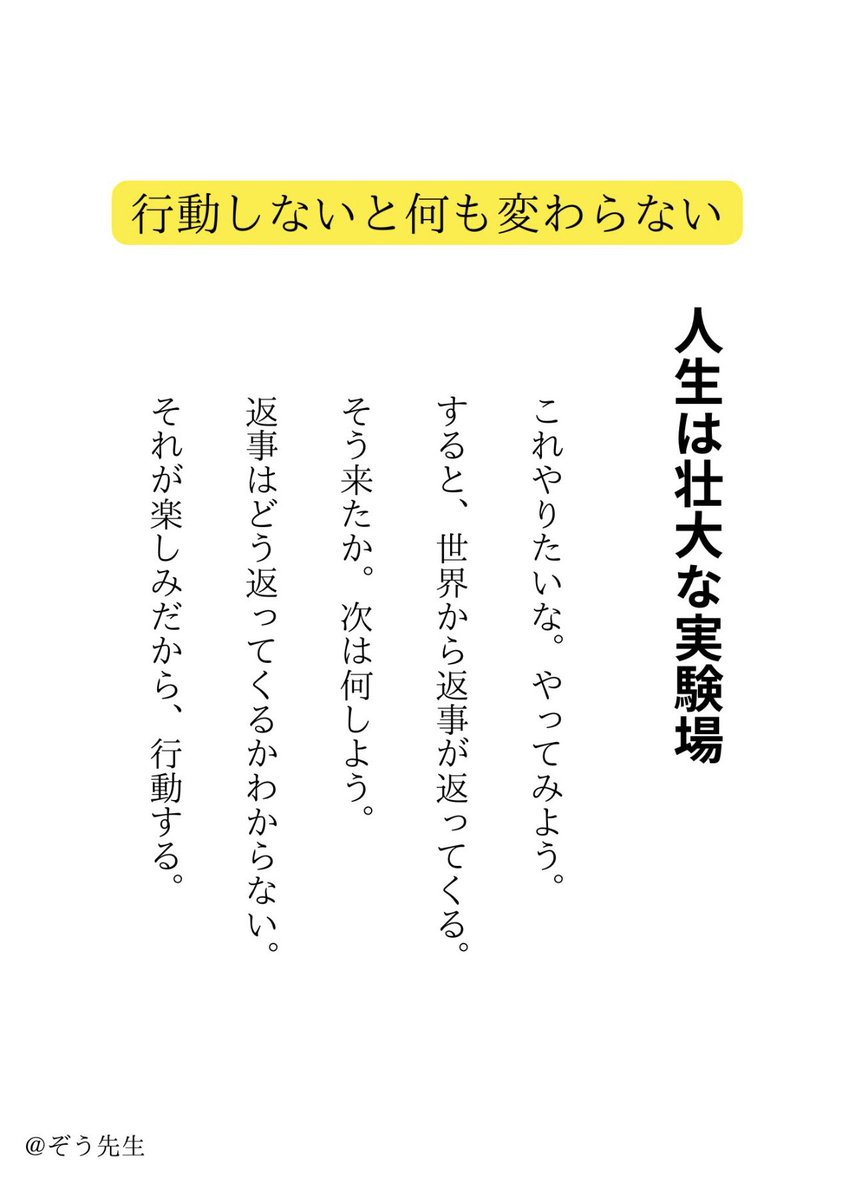 行動しないと何も変わらない

人生は壮大な実験場

これやりたいな。やってみよう。

すると、世界から返事が返ってくる。

そう来たか。次は何しよう。

返事はどう返ってくるかわからない。

それが楽しみだから、行動する。

@ぞう先生